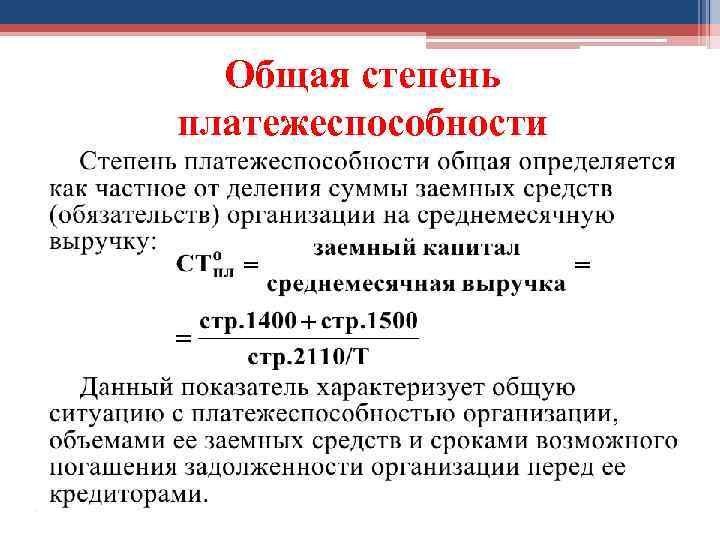 Общая степень платежеспособности

Степень платежеспособности общая определяется как частное от деления суммы заемных средств (обязательств) организации на среднемесячную выручку:

$СТ^{о}_{пл} = \frac{\text{заемный капитал}}{\text{среднемесячная выручка}} =$

$= \frac{\text{стр.1400} + \text{стр.1500}}{\text{стр.2110/Т}}$

Данный показатель характеризует общую ситуацию с платежеспособностью организации, объемами ее заемных средств и сроками возможного погашения задолженности организации перед ее кредиторами.